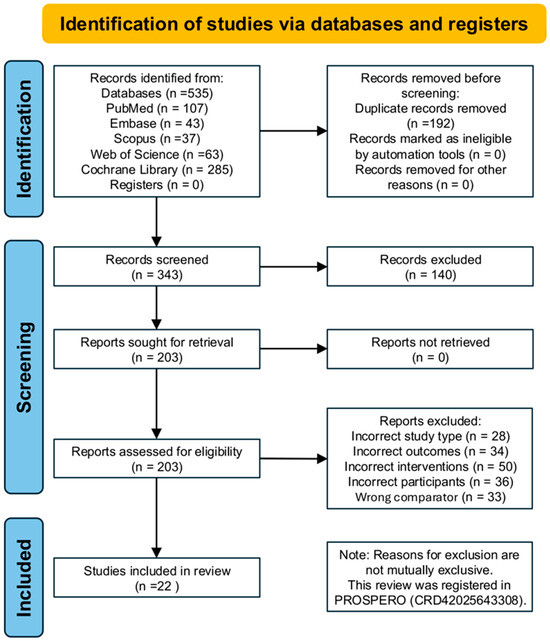 Identification of studies via databases and registers

Identification

Records identified from:
Databases (n =535)
PubMed (n = 107)
Embase (n = 43)
Scopus (n =37)
Web of Science (n =63)
Cochrane Library (n = 285)
Registers (n = 0)

Records removed before screening:
Duplicate records removed (n =192)
Records marked as ineligible by automation tools (n = 0)
Records removed for other reasons (n = 0)

Screening

Records screened
(n = 343)

Records excluded
(n = 140)

Reports sought for retrieval
(n = 203)

Reports not retrieved
(n = 0)

Reports assessed for eligibility
(n = 203)

Reports excluded:
Incorrect study type (n = 28)
Incorrect outcomes (n = 34)
Incorrect interventions (n = 50)
Incorrect participants (n = 36)
Wrong comparator (n = 33)

Included

Studies included in review
(n =22 )

Note: Reasons for exclusion are not mutually exclusive.
This review was registered in PROSPERO (CRD42025643308).